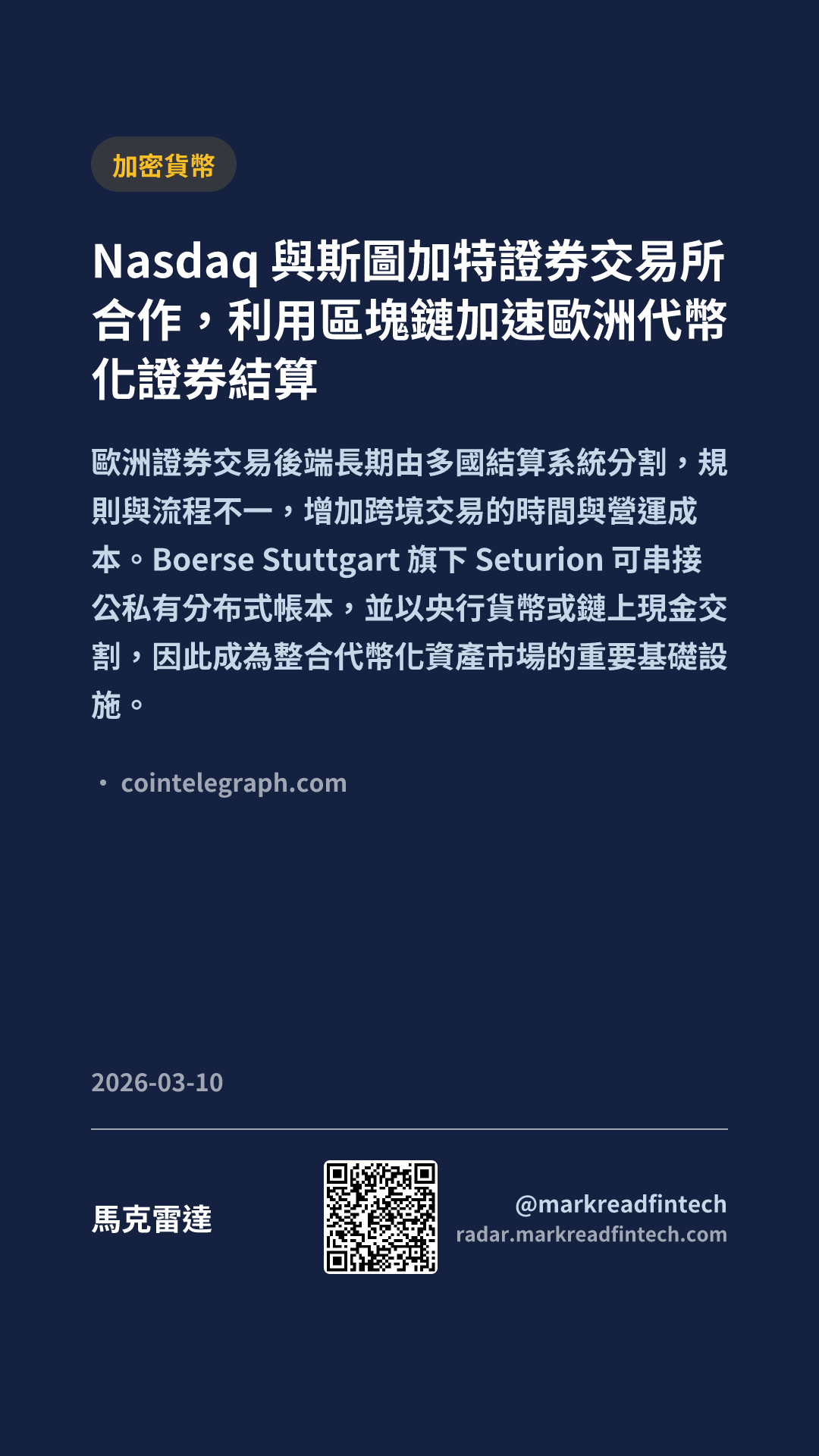 加密貨幣

Nasdaq與斯圖加特證券交易所合作，利用區塊鏈加速歐洲代幣化證券結算

歐洲證券交易後端長期由多國結算系統分割，規則與流程不一，增加跨境交易的時間與營運成本。Boerse Stuttgart旗下Seturion可串接公私有分布式帳本，並以央行貨幣或鏈上現金交割，因此成為整合代幣化資產市場的重要基礎設施。

• cointelegraph.com

2026-03-10

馬克雷達

@markreadfintech
radar.markreadfintech.com